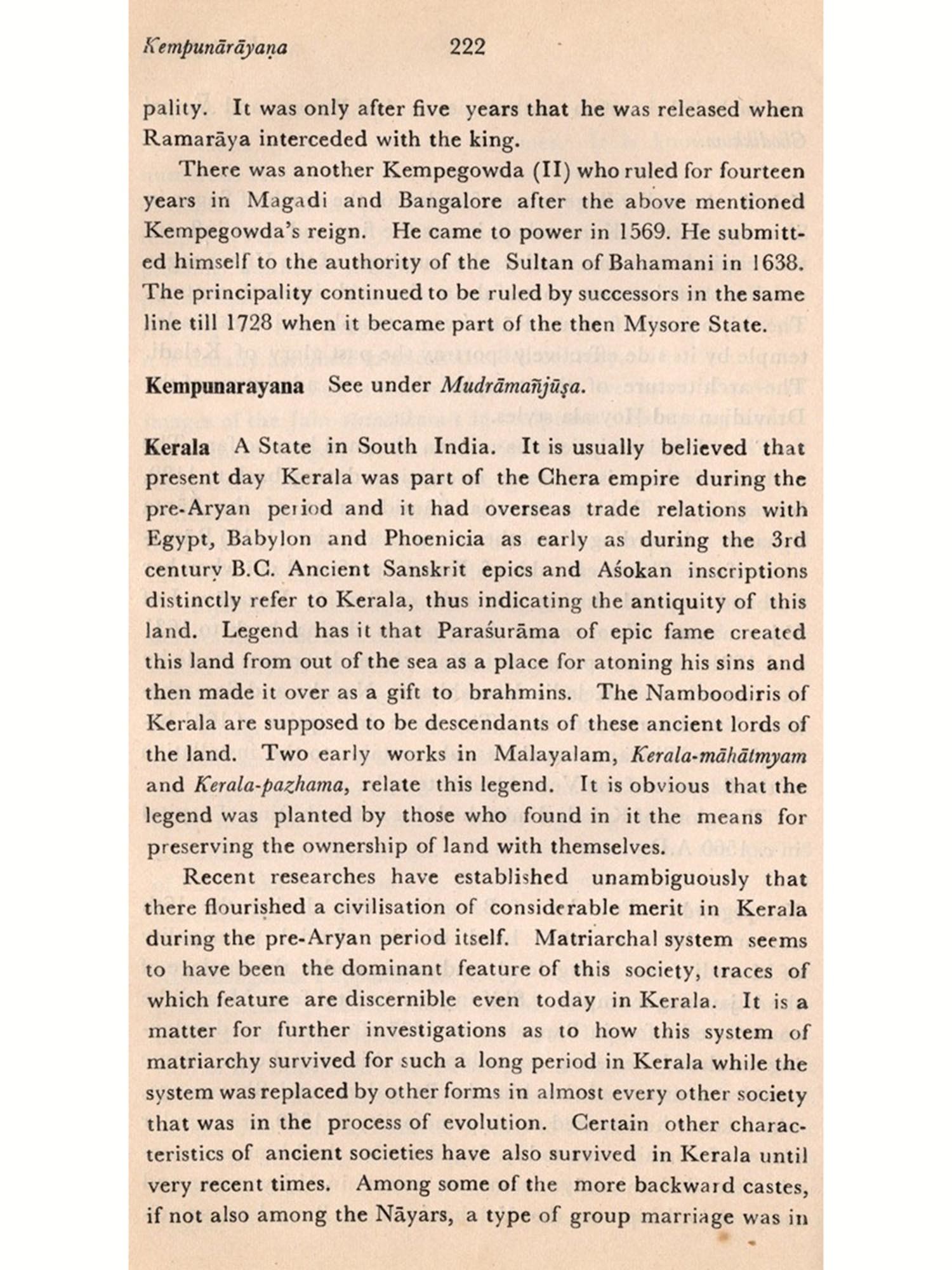 Kempunārāyaṇa 222

pality. It was only after five years that he was released when Ramarāya interceded with the king.

There was another Kempegowda (II) who ruled for fourteen years in Magadi and Bangalore after the above mentioned Kempegowda's reign. He came to power in 1569. He submitted himself to the authority of the Sultan of Bahamani in 1638. The principality continued to be ruled by successors in the same line till 1728 when it became part of the then Mysore State.

Kempunarayana See under Mudrāmañjūṣa.

Kerala A State in South India. It is usually believed that present day Kerala was part of the Chera empire during the pre-Aryan period and it had overseas trade relations with Egypt, Babylon and Phoenicia as early as during the 3rd century B.C. Ancient Sanskrit epics and Aśokan inscriptions distinctly refer to Kerala, thus indicating the antiquity of this land. Legend has it that Paraśurāma of epic fame created this land from out of the sea as a place for atoning his sins and then made it over as a gift to brahmins. The Namboodiris of Kerala are supposed to be descendants of these ancient lords of the land. Two early works in Malayalam, Kerala-māhātmyam and Kerala-pazhama, relate this legend. It is obvious that the legend was planted by those who found in it the means for preserving the ownership of land with themselves.

Recent researches have established unambiguously that there flourished a civilisation of considerable merit in Kerala during the pre-Aryan period itself. Matriarchal system seems to have been the dominant feature of this society, traces of which feature are discernible even today in Kerala. It is a matter for further investigations as to how this system of matriarchy survived for such a long period in Kerala while the system was replaced by other forms in almost every other society that was in the process of evolution. Certain other characteristics of ancient societies have also survived in Kerala until very recent times. Among some of the more backward castes, if not also among the Nāyars, a type of group marriage was in